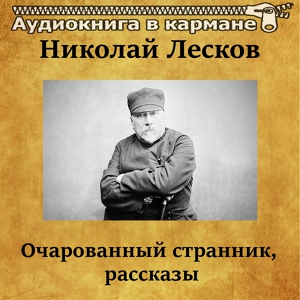 Аудиокнига в кармане

Николай Лесков

Очарованный странник, рассказы